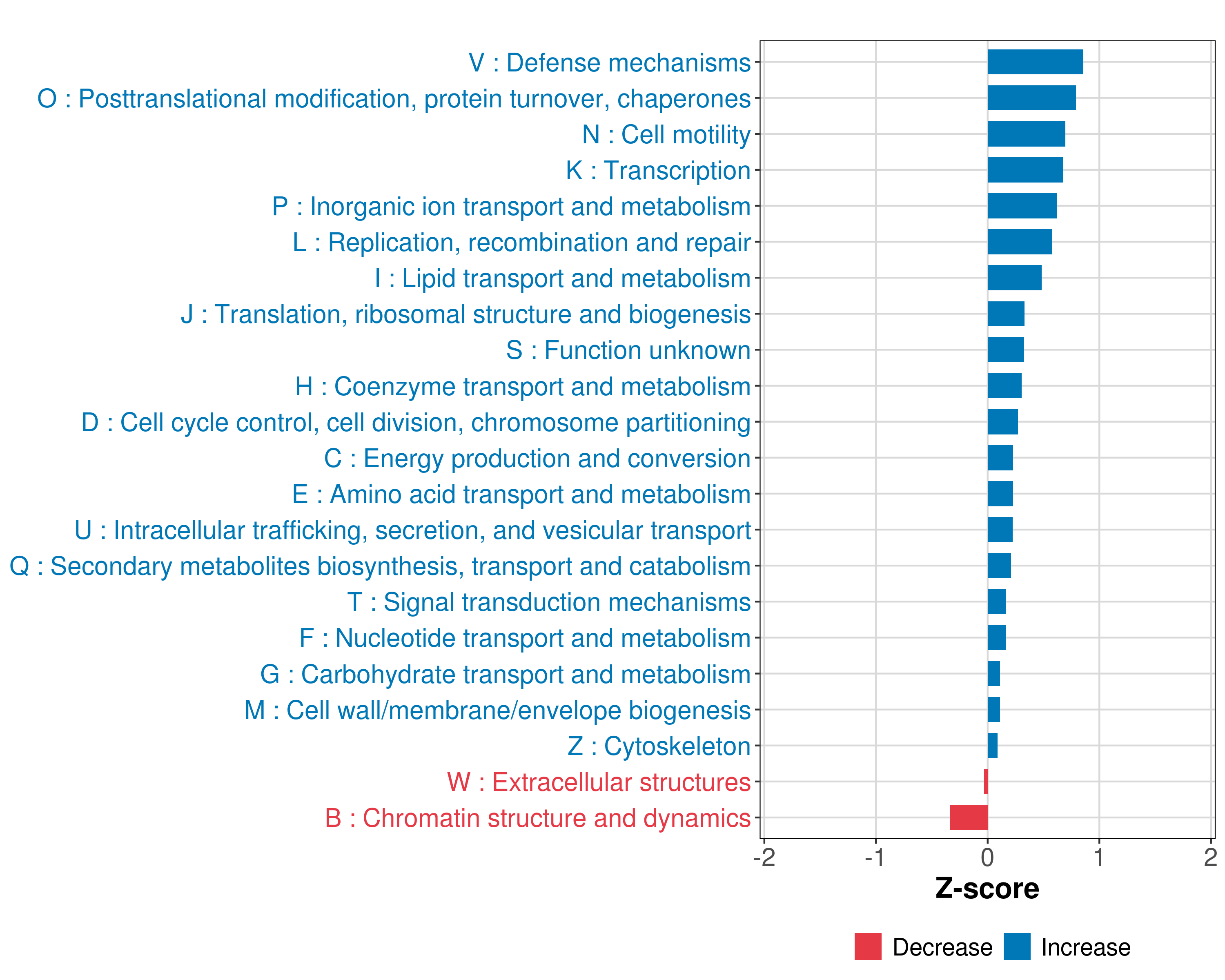 V : Defense mechanisms
O : Posttranslational modification, protein turnover, chaperones
N : Cell motility
K : Transcription
P : Inorganic ion transport and metabolism
L : Replication, recombination and repair
I : Lipid transport and metabolism
J : Translation, ribosomal structure and biogenesis
S : Function unknown
H : Coenzyme transport and metabolism
D : Cell cycle control, cell division, chromosome partitioning
C : Energy production and conversion
E : Amino acid transport and metabolism
U : Intracellular trafficking, secretion, and vesicular transport
Q : Secondary metabolites biosynthesis, transport and catabolism
T : Signal transduction mechanisms
F : Nucleotide transport and metabolism
G : Carbohydrate transport and metabolism
M : Cell wall/membrane/envelope biogenesis
Z : Cytoskeleton
W : Extracellular structures
B : Chromatin structure and dynamics

-2 -1 0 1 2
Z-score

Decrease Increase